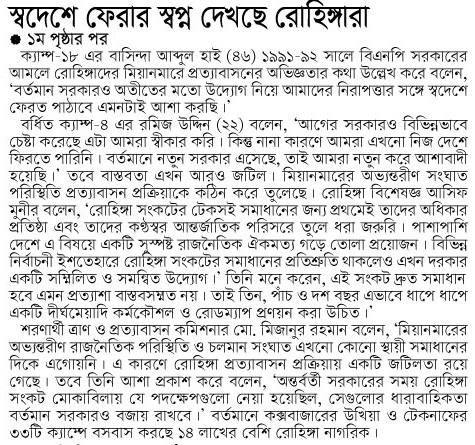 স্বদেশে ফেরার স্বপ্ন দেখছে রোহিঙ্গারা

● ১ম পৃষ্ঠার পর

ক্যাম্প-১৮ এর বাসিন্দা আব্দুল হাই (৪৬) ১৯৯১-৯২ সালে বিএনপি সরকারের আমলে রোহিঙ্গাদের মিয়ানমারে প্রত্যাবাসনের অভিজ্ঞতার কথা উল্লেখ করে বলেন, 'বর্তমান সরকারও অতীতের মতো উদ্যোগ নিয়ে আমাদের নিরাপত্তার সঙ্গে স্বদেশে ফেরত পাঠাবে এমনটাই আশা করছি।'

বর্ধিত ক্যাম্প-৪ এর রমিজ উদ্দিন (২২) বলেন, 'আগের সরকারও বিভিন্নভাবে চেষ্টা করেছে এটা আমরা স্বীকার করি। কিন্তু নানা কারণে আমরা এখনো নিজ দেশে ফিরতে পারিনি। বর্তমানে নতুন সরকার এসেছে, তাই আমরা নতুন করে আশাবাদী হয়েছি।' তবে বাস্তবতা এখন আরও জটিল। মিয়ানমারের অভ্যন্তরীণ সংঘাত পরিস্থিতি প্রত্যাবাসন প্রক্রিয়াকে কঠিন করে তুলেছে। রোহিঙ্গা বিশেষজ্ঞ আসিফ মুনীর বলেন, 'রোহিঙ্গা সংকটের টেকসই সমাধানের জন্য প্রথমেই তাদের অধিকার প্রতিষ্ঠা এবং তাদের কণ্ঠস্বর আন্তর্জাতিক পরিসরে তুলে ধরা জরুরি। পাশাপাশি দেশে এ বিষয়ে একটি সুস্পষ্ট রাজনৈতিক ঐকমত্য গড়ে তোলা প্রয়োজন। বিভিন্ন নির্বাচনী ইশতেহারে রোহিঙ্গা সংকটের সমাধানের প্রতিশ্রুতি থাকলেও এখন দরকার একটি সম্মিলিত ও সমন্বিত উদ্যোগ।' তিনি মনে করেন, এই সংকট দ্রুত সমাধান হবে এমন প্রত্যাশা বাস্তবসম্মত নয়। তাই তিন, পাঁচ ও দশ বছর এভাবে ধাপে ধাপে একটি দীর্ঘমেয়াদি কর্মকৌশল ও রোডম্যাপ প্রণয়ন করা উচিত।'

শরণার্থী ত্রাণ ও প্রত্যাবাসন কমিশনার মো. মিজানুর রহমান বলেন, 'মিয়ানমারের অভ্যন্তরীণ রাজনৈতিক পরিস্থিতি ও চলমান সংঘাত এখনো কোনো স্থায়ী সমাধানের দিকে এগোয়নি। এ কারণে রোহিঙ্গা প্রত্যাবাসন প্রক্রিয়ায় একটি জটিলতা রয়ে গেছে। তবে তিনি আশা প্রকাশ করে বলেন, 'অন্তর্বর্তী সরকারের সময় রোহিঙ্গা সংকট মোকাবিলায় যে পদক্ষেপগুলো নেয়া হয়েছিল, সেগুলোর ধারাবাহিকতা বর্তমান সরকারও বজায় রাখবে।' বর্তমানে কক্সবাজারের উখিয়া ও টেকনাফের ৩৩টি ক্যাম্পে বসবাস করছে ১৪ লাখের বেশি রোহিঙ্গা নাগরিক।